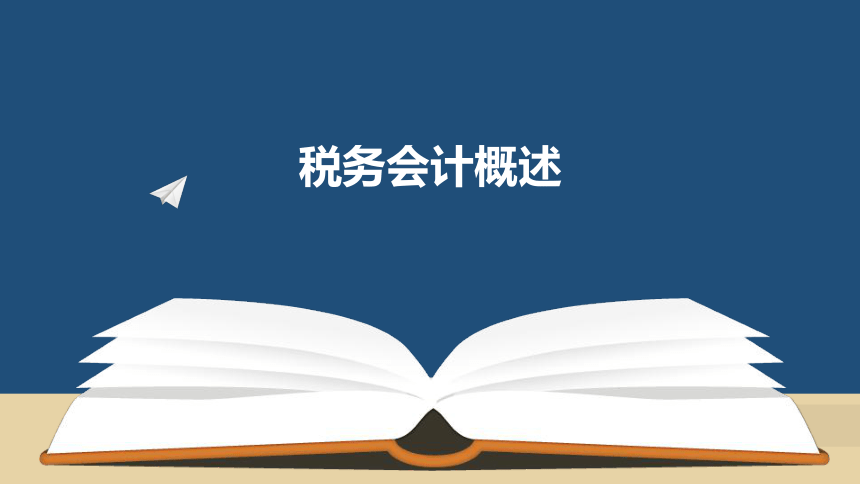 税务会计概述